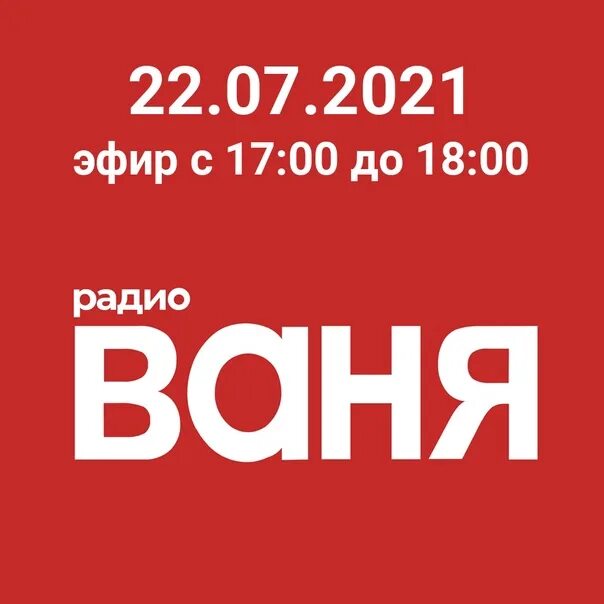 22.07.2021
эфир с 17:00 до 18:00

радио
ваня